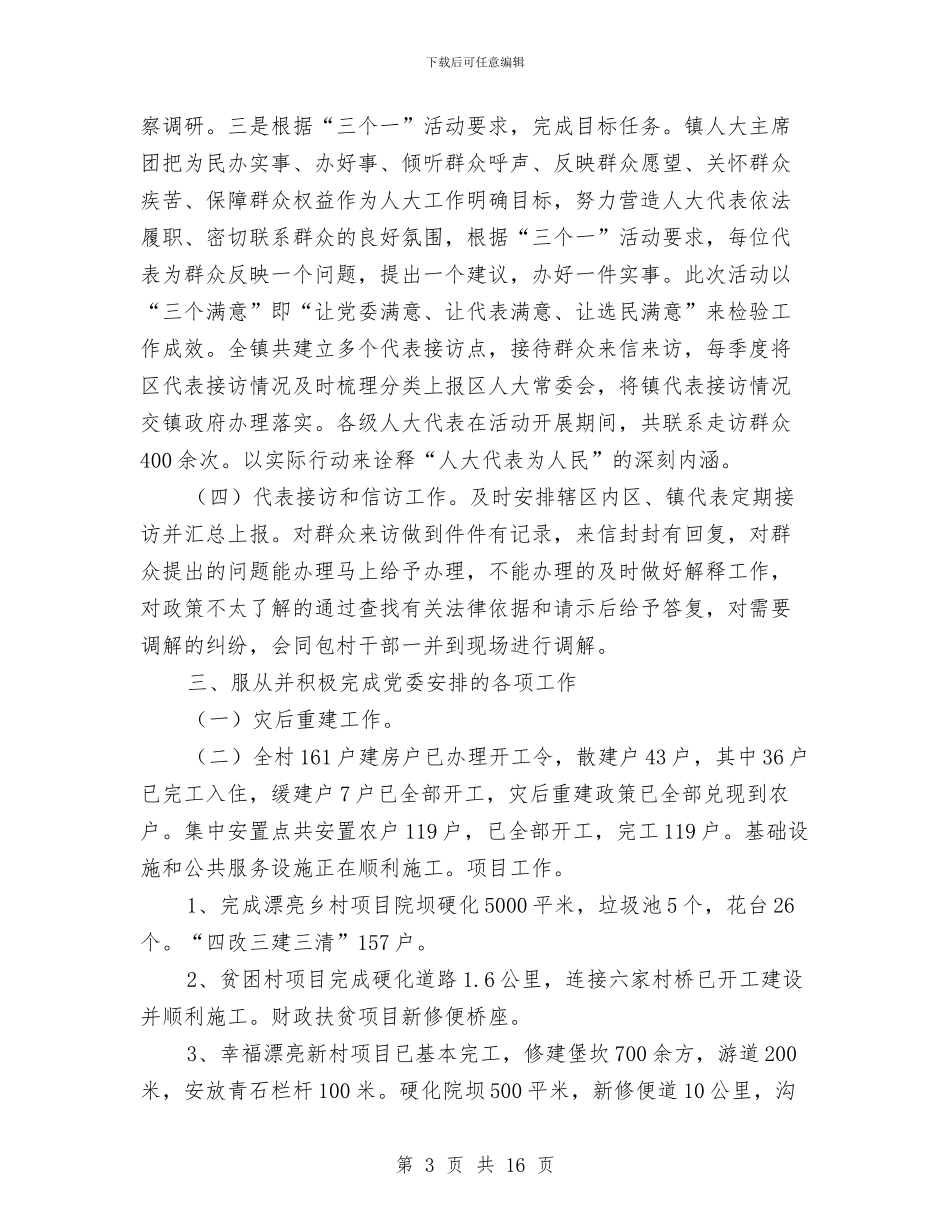 下载后可任意编辑

察调研。三是根据“三个一”活动要求，完成目标任务。镇人大主席团把为民办实事、办好事、倾听群众呼声、反映群众愿望、关怀群众疾苦、保障群众权益作为人大工作明确目标，努力营造人大代表依法履职、密切联系群众的良好氛围，根据“三个一”活动要求，每位代表为群众反映一个问题，提出一个建议，办好一件实事。此次活动以“三个满意”即“让党委满意、让代表满意、让选民满意”来检验工作成效。全镇共建立多个代表接访点，接待群众来信来访，每季度将区代表接访情况及时梳理分类上报区人大常委会，将镇代表接访情况交镇政府办理落实。各级人大代表在活动开展期间，共联系走访群众400余次。以实际行动来诠释“人大代表为人民”的深刻内涵。

（四）代表接访和信访工作。及时安排辖区内区、镇代表定期接访并汇总上报。对群众来访做到件件有记录，来信封封有回复，对群众提出的问题能办理马上给予办理，不能办理的及时做好解释工作，对政策不太了解的通过查找有关法律依据和请示后给予答复，对需要调解的纠纷，会同包村干部一并到现场进行调解。

三、服从并积极完成党委安排的各项工作

（一）灾后重建工作。

（二）全村161户建房户已办理开工令，散建户43户，其中36户已完工入住，缓建户7户已全部开工，灾后重建政策已全部兑现到农户。集中安置点共安置农户119户，已全部开工，完工119户。基础设施和公共服务设施正在顺利施工。项目工作。

1、完成漂亮乡村项目院坝硬化5000平米，垃圾池5个，花台26个。“四改三建三清”157户。

2、贫困村项目完成硬化道路1.6公里，连接六家村桥已开工建设并顺利施工。财政扶贫项目新修便桥座。

3、幸福漂亮新村项目已基本完工，修建堡坎700余方，游道200米，安放青石栏杆100米。硬化院坝500平米，新修便道10公里，沟

第 3 页 共 16 页